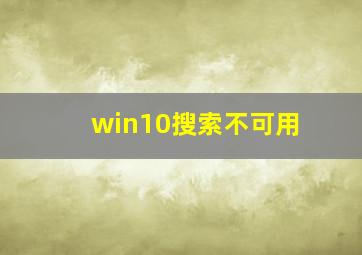 win10搜索不可用